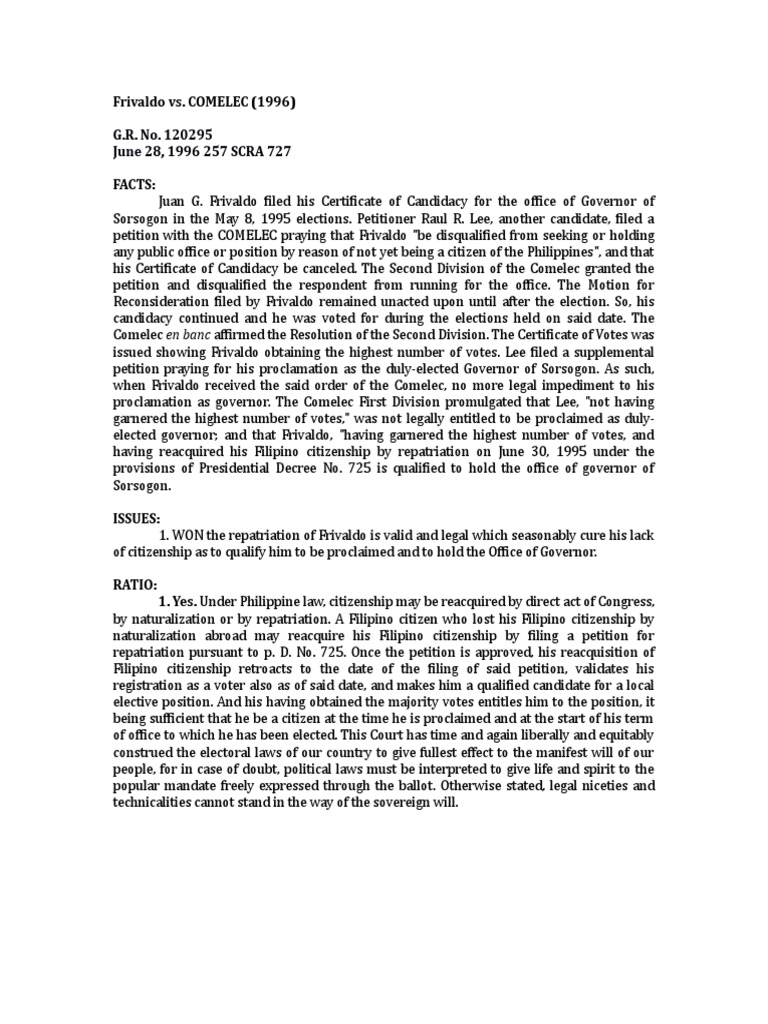 Frivaldo vs. COMELEC (1996)

G.R. No. 120295
June 28, 1996 257 SCRA 727

FACTS:

Juan G. Frivaldo filed his Certificate of Candidacy for the office of Governor of Sorsogon in the May 8, 1995 elections. Petitioner Raul R. Lee, another candidate, filed a petition with the COMELEC praying that Frivaldo "be disqualified from seeking or holding any public office or position by reason of not yet being a citizen of the Philippines", and that his Certificate of Candidacy be canceled. The Second Division of the Comelec granted the petition and disqualified the respondent from running for the office. The Motion for Reconsideration filed by Frivaldo remained unacted upon until after the election. So, his candidacy continued and he was voted for during the elections held on said date. The Comelec en banc affirmed the Resolution of the Second Division. The Certificate of Votes was issued showing Frivaldo obtaining the highest number of votes. Lee filed a supplemental petition praying for his proclamation as the duly-elected Governor of Sorsogon. As such, when Frivaldo received the said order of the Comelec, no more legal impediment to his proclamation as governor. The Comelec First Division promulgated that Lee, "not having garnered the highest number of votes," was not legally entitled to be proclaimed as duly-elected governor; and that Frivaldo, "having garnered the highest number of votes, and having reacquired his Filipino citizenship by repatriation on June 30, 1995 under the provisions of Presidential Decree No. 725 is qualified to hold the office of governor of Sorsogon.

ISSUES:

1. WON the repatriation of Frivaldo is valid and legal which seasonably cure his lack of citizenship as to qualify him to be proclaimed and to hold the Office of Governor.

RATIO:

1. Yes. Under Philippine law, citizenship may be reacquired by direct act of Congress, by naturalization or by repatriation. A Filipino citizen who lost his Filipino citizenship by naturalization abroad may reacquire his Filipino citizenship by filing a petition for repatriation pursuant to p. D. No. 725. Once the petition is approved, his reacquisition of Filipino citizenship retroacts to the date of the filing of said petition, validates his registration as a voter also as of said date, and makes him a qualified candidate for a local elective position. And his having obtained the majority votes entitles him to the position, it being sufficient that he be a citizen at the time he is proclaimed and at the start of his term of office to which he has been elected. This Court has time and again liberally and equitably construed the electoral laws of our country to give fullest effect to the manifest will of our people, for in case of doubt, political laws must be interpreted to give life and spirit to the popular mandate freely expressed through the ballot. Otherwise stated, legal niceties and technicalities cannot stand in the way of the sovereign will.